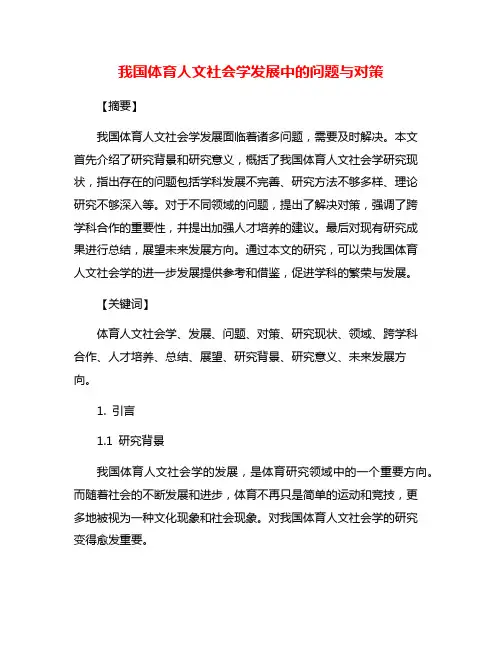 我国体育人文社会学发展中的问题与对策

【摘要】

我国体育人文社会学发展面临着诸多问题，需要及时解决。本文首先介绍了研究背景和研究意义，概括了我国体育人文社会学研究现状，指出存在的问题包括学科发展不完善、研究方法不够多样、理论研究不够深入等。对于不同领域的问题，提出了解决对策，强调了跨学科合作的重要性，并提出加强人才培养的建议。最后对现有研究成果进行总结，展望未来发展方向。通过本文的研究，可以为我国体育人文社会学的进一步发展提供参考和借鉴，促进学科的繁荣与发展。

【关键词】

体育人文社会学、发展、问题、对策、研究现状、领域、跨学科合作、人才培养、总结、展望、研究背景、研究意义、未来发展方向。

1. 引言

1.1 研究背景

我国体育人文社会学的发展，是体育研究领域中的一个重要方向。而随着社会的不断发展和进步，体育不再只是简单的运动和竞技，更多地被视为一种文化现象和社会现象。对我国体育人文社会学的研究变得愈发重要。